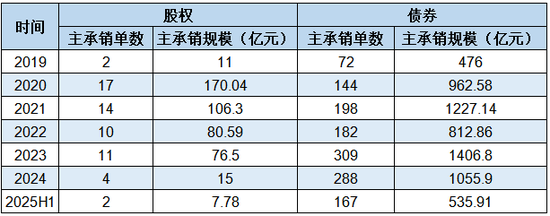 | 时间 | 股权 | | 债券 | |
|---|---|---|---|---|
| | 主承销单数 | 主承销规模（亿元） | 主承销单数 | 主承销规模（亿元） |
| 2019 | 2 | 11 | 72 | 476 |
| 2020 | 17 | 170.04 | 144 | 962.58 |
| 2021 | 14 | 106.3 | 198 | 1227.14 |
| 2022 | 10 | 80.59 | 182 | 812.86 |
| 2023 | 11 | 76.5 | 309 | 1406.8 |
| 2024 | 4 | 15 | 288 | 1055.9 |
| 2025H1 | 2 | 7.78 | 167 | 535.91 |